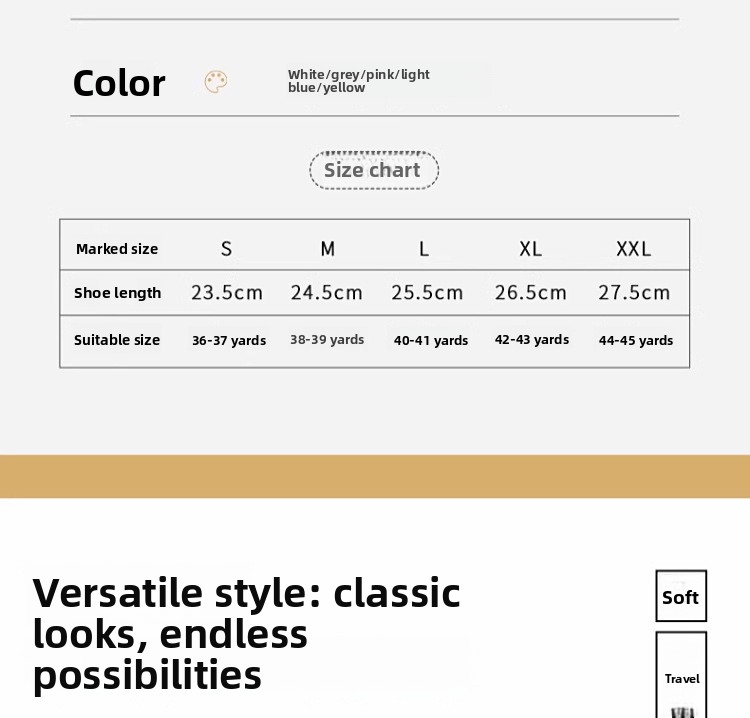 Color

White/grey/pink/light blue/yellow

Size chart

| Marked size | S | M | L | XL | XXL |
|---|---|---|---|---|---|
| Shoe length | 23.5cm | 24.5cm | 25.5cm | 26.5cm | 27.5cm |
| Suitable size | 36-37 yards | 38-39 yards | 40-41 yards | 42-43 yards | 44-45 yards |

Versatile style: classic looks, endless possibilities

Soft

Travel